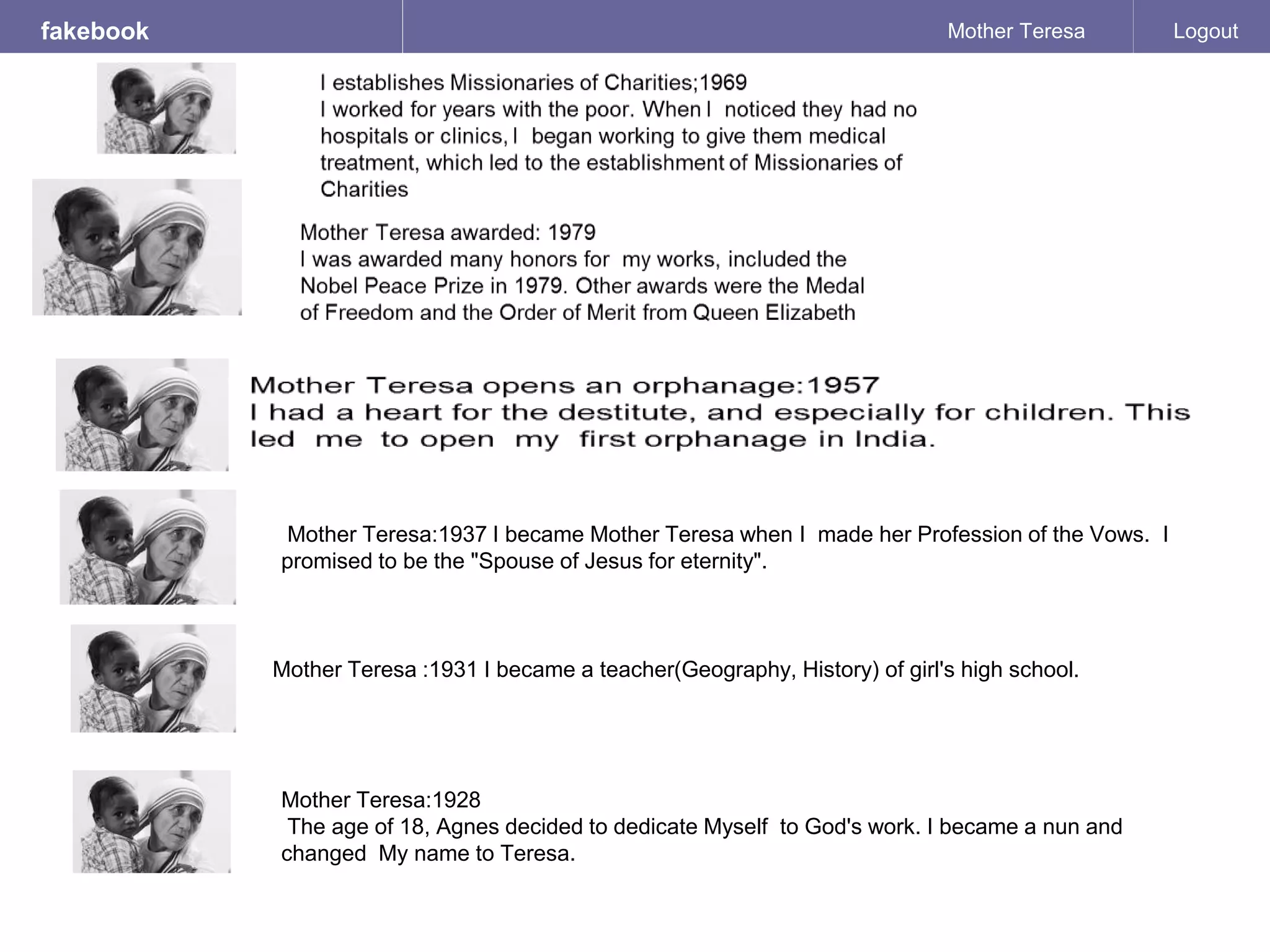 fakebook Mother Teresa Logout

I establishes Missionaries of Charities;1969
I worked for years with the poor. When I noticed they had no hospitals or clinics, I began working to give them medical treatment, which led to the establishment of Missionaries of Charities

Mother Teresa awarded: 1979
I was awarded many honors for my works, included the Nobel Peace Prize in 1979. Other awards were the Medal of Freedom and the Order of Merit from Queen Elizabeth

Mother Teresa opens an orphanage:1957
I had a heart for the destitute, and especially for children. This led me to open my first orphanage in India.

Mother Teresa:1937 I became Mother Teresa when I made her Profession of the Vows. I promised to be the "Spouse of Jesus for eternity".

Mother Teresa :1931 I became a teacher(Geography, History) of girl's high school.

Mother Teresa:1928
The age of 18, Agnes decided to dedicate Myself to God's work. I became a nun and changed My name to Teresa.